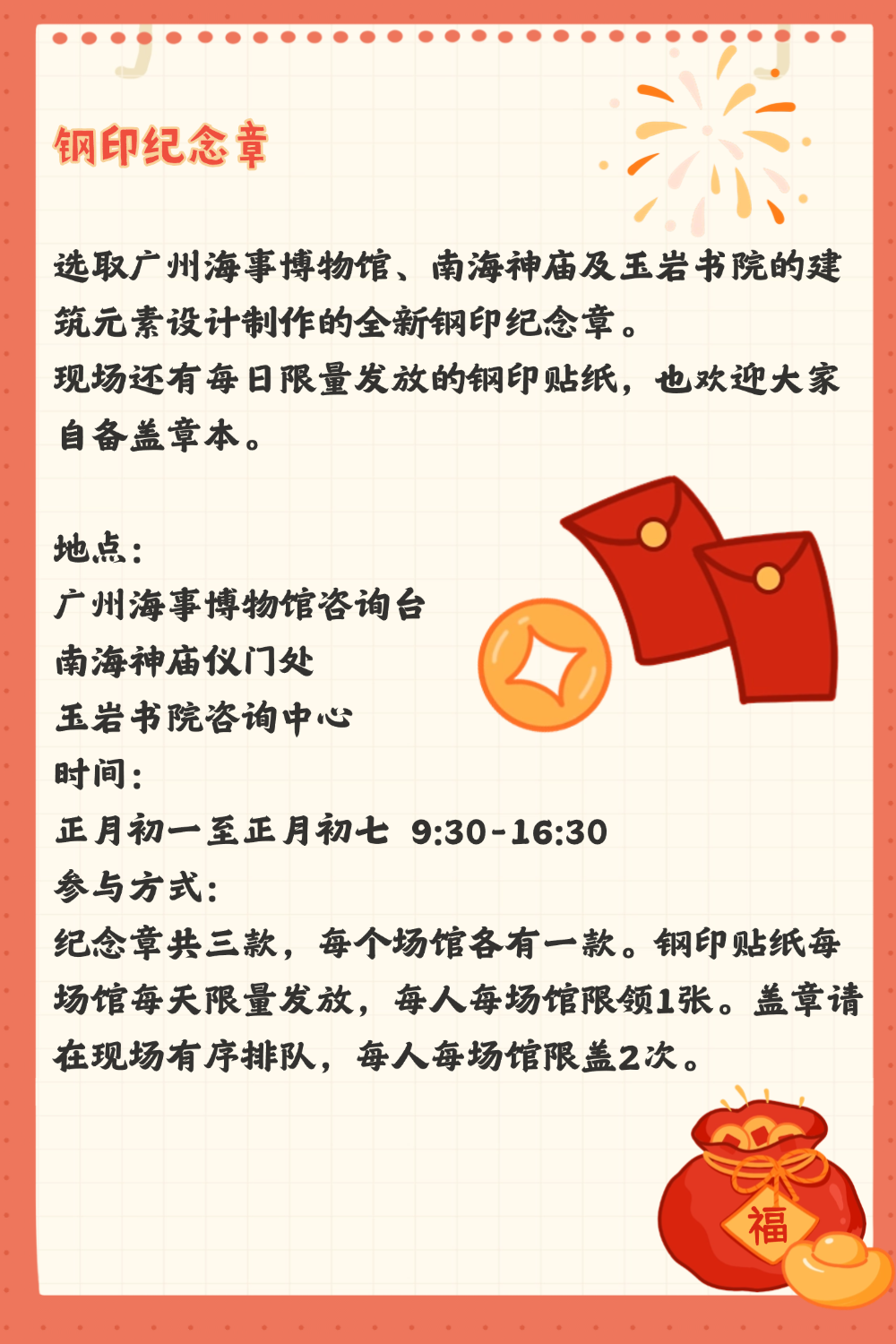 钢印纪念章

选取广州海事博物馆、南海神庙及玉岩书院的建筑元素设计制作的全新钢印纪念章。
现场还有每日限量发放的钢印贴纸，也欢迎大家自备盖章本。

地点：
广州海事博物馆咨询台
南海神庙仪门处
玉岩书院咨询中心
时间：
正月初一至正月初七 9:30-16:30
参与方式：
纪念章共三款，每个场馆各有一款。钢印贴纸每场馆每天限量发放，每人每场馆限领1张。盖章请在现场有序排队，每人每场馆限盖2次。

福